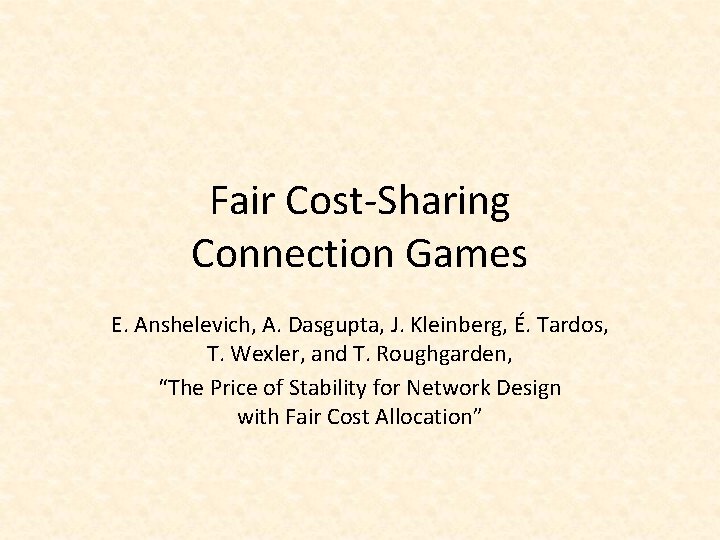 Fair Cost-Sharing Connection Games

E. Anshelevich, A. Dasgupta, J. Kleinberg, É. Tardos, T. Wexler, and T. Roughgarden, “The Price of Stability for Network Design with Fair Cost Allocation”